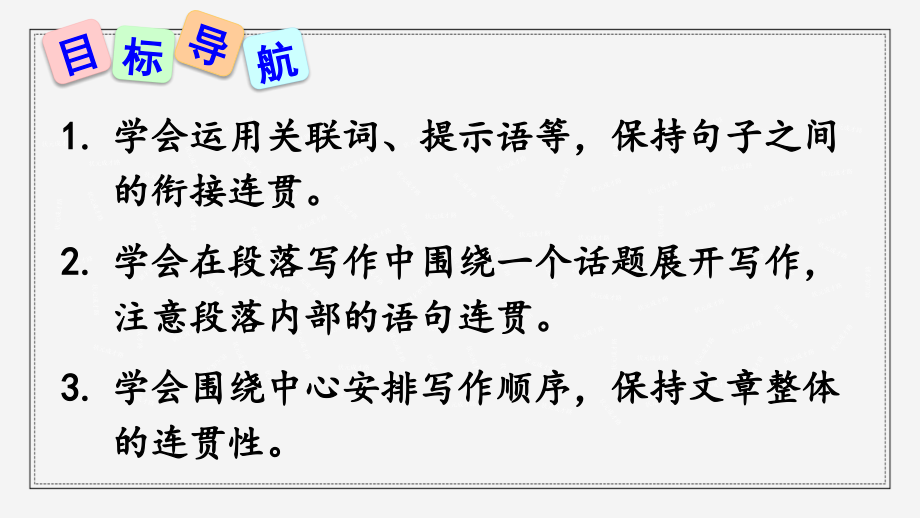 目标导航

1. 学会运用关联词、提示语等，保持句子之间的衔接连贯。

2. 学会在段落写作中围绕一个话题展开写作，注意段落内部的语句连贯。

3. 学会围绕中心安排写作顺序，保持文章整体的连贯性。